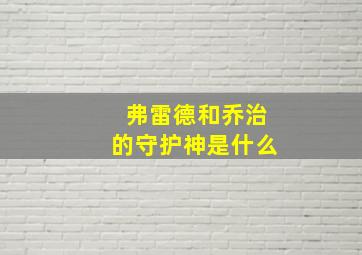 弗雷德和乔治
的守护神是什么